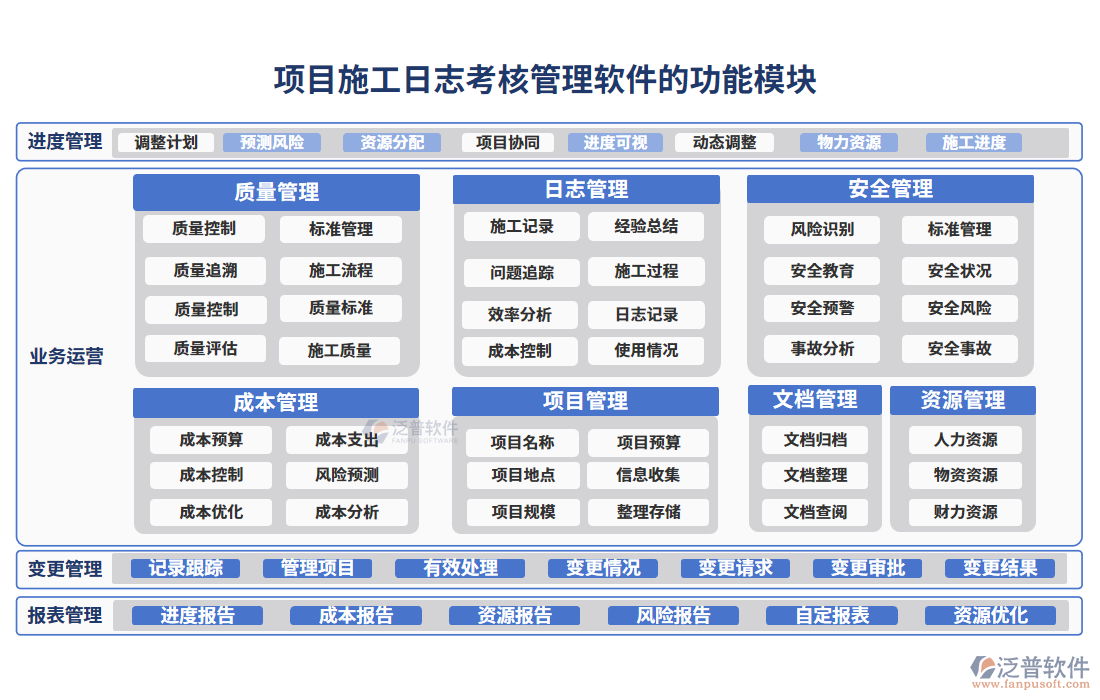 项目施工日志考核管理软件的功能模块

进度管理
调整计划 预测风险 资源分配 项目协同 进度可视 动态调整 物力资源 施工进度

业务运营

质量管理
质量控制 标准管理
质量追溯 施工流程
质量控制 质量标准
质量评估 施工质量

日志管理
施工记录 经验总结
问题追踪 施工过程
效率分析 日志记录
成本控制 使用情况

安全管理
风险识别 标准管理
安全教育 安全状况
安全预警 安全风险
事故分析 安全事故

成本管理
成本预算 成本支出
成本控制 风险预测
成本优化 成本分析

泛普软件
FANPUSOFTWARE

项目管理
项目名称 项目预算
项目地点 信息收集
项目规模 整理存储

文档管理
文档归档
文档整理
文档查阅

资源管理
人力资源
物资资源
财力资源

变更管理
记录跟踪 管理项目 有效处理 变更情况 变更请求 变更审批 变更结果

报表管理
进度报告 成本报告 资源报告 风险报告 自定报表 资源优化

泛普软件
www.fanpusoft.com